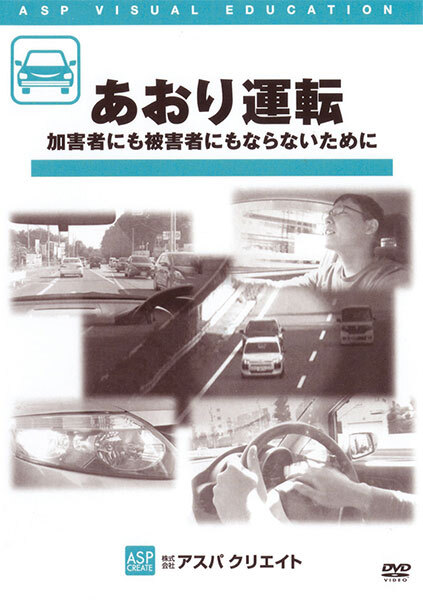 ASP VISUAL EDUCATION

あおり運転

加害者にも被害者にもならないために

ASP CREATE 株式会社 アスパ クリエイト

DVD VIDEO